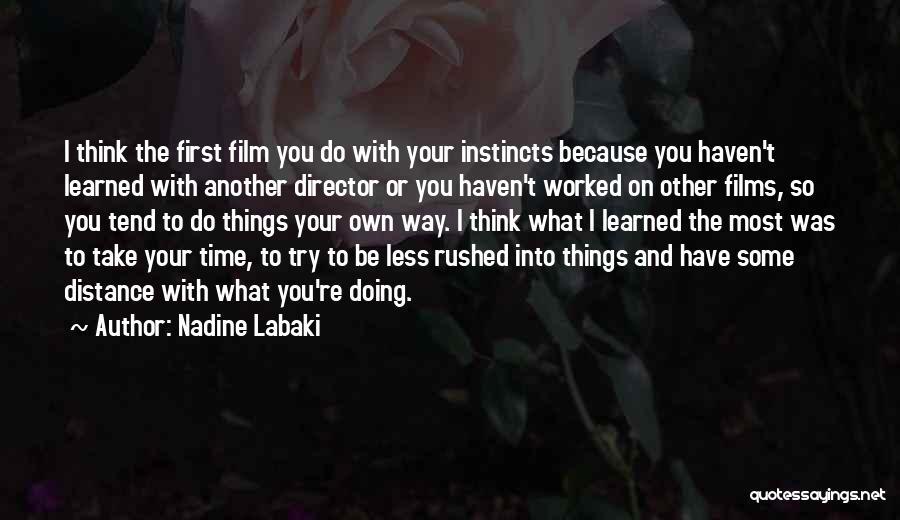 I think the first film you do with your instincts because you haven't learned with another director or you haven't worked on other films, so you tend to do things your own way. I think what I learned the most was to take your time, to try to be less rushed into things and have some distance with what you're doing.

~ Author: Nadine Labaki

quotessayings.net